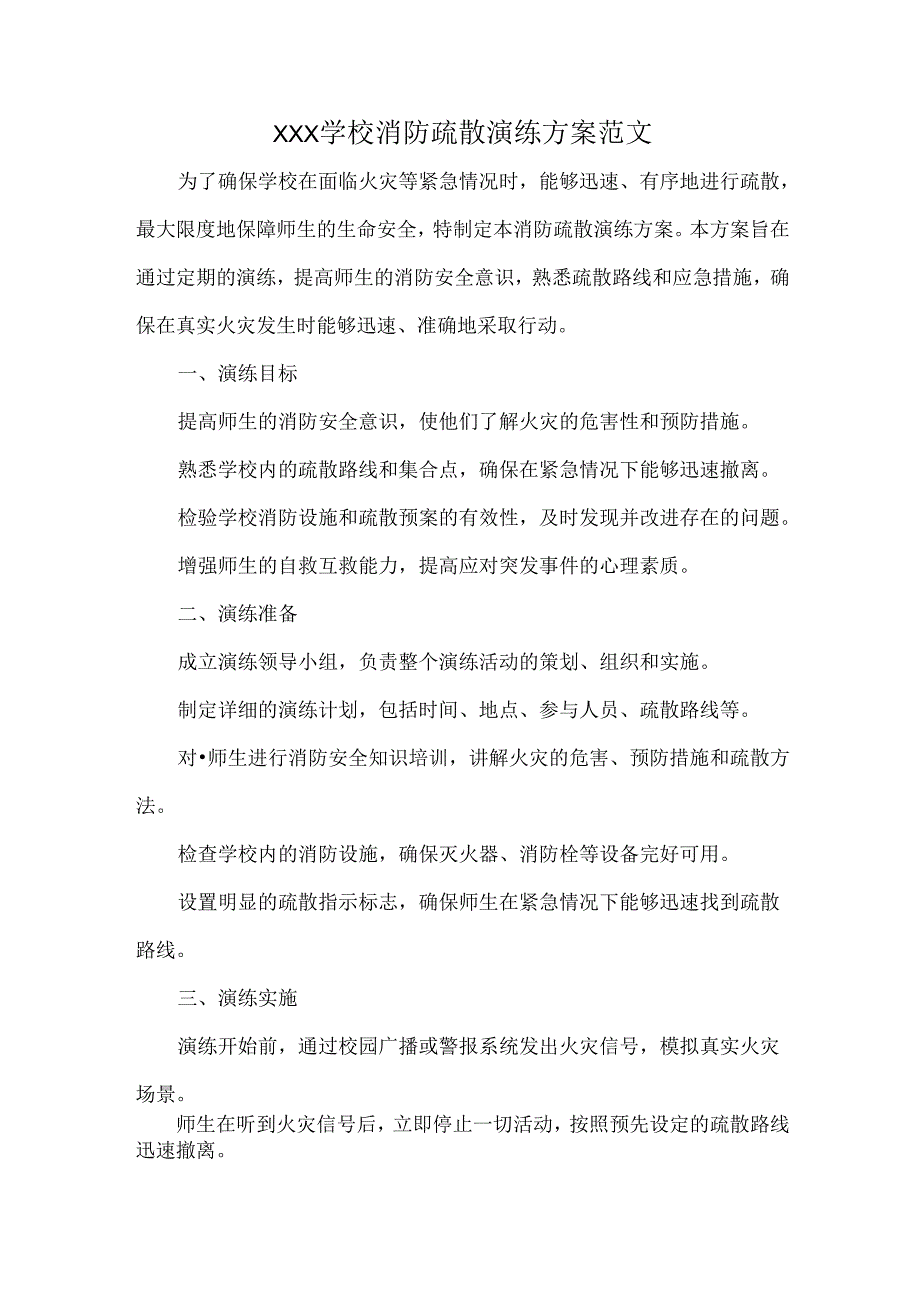 XXX学校消防疏散演练方案范文

为了确保学校在面临火灾等紧急情况时，能够迅速、有序地进行疏散，最大限度地保障师生的生命安全，特制定本消防疏散演练方案。本方案旨在通过定期的演练，提高师生的消防安全意识，熟悉疏散路线和应急措施，确保在真实火灾发生时能够迅速、准确地采取行动。

一、演练目标

提高师生的消防安全意识，使他们了解火灾的危害性和预防措施。

熟悉学校内的疏散路线和集合点，确保在紧急情况下能够迅速撤离。

检验学校消防设施和疏散预案的有效性，及时发现并改进存在的问题。

增强师生的自救互救能力，提高应对突发事件的心理素质。

二、演练准备

成立演练领导小组，负责整个演练活动的策划、组织和实施。

制定详细的演练计划，包括时间、地点、参与人员、疏散路线等。

对•师生进行消防安全知识培训，讲解火灾的危害、预防措施和疏散方法。

检查学校内的消防设施，确保灭火器、消防栓等设备完好可用。

设置明显的疏散指示标志，确保师生在紧急情况下能够迅速找到疏散路线。

三、演练实施

演练开始前，通过校园广播或警报系统发出火灾信号，模拟真实火灾场景。

师生在听到火灾信号后，立即停止一切活动，按照预先设定的疏散路线迅速撤离。